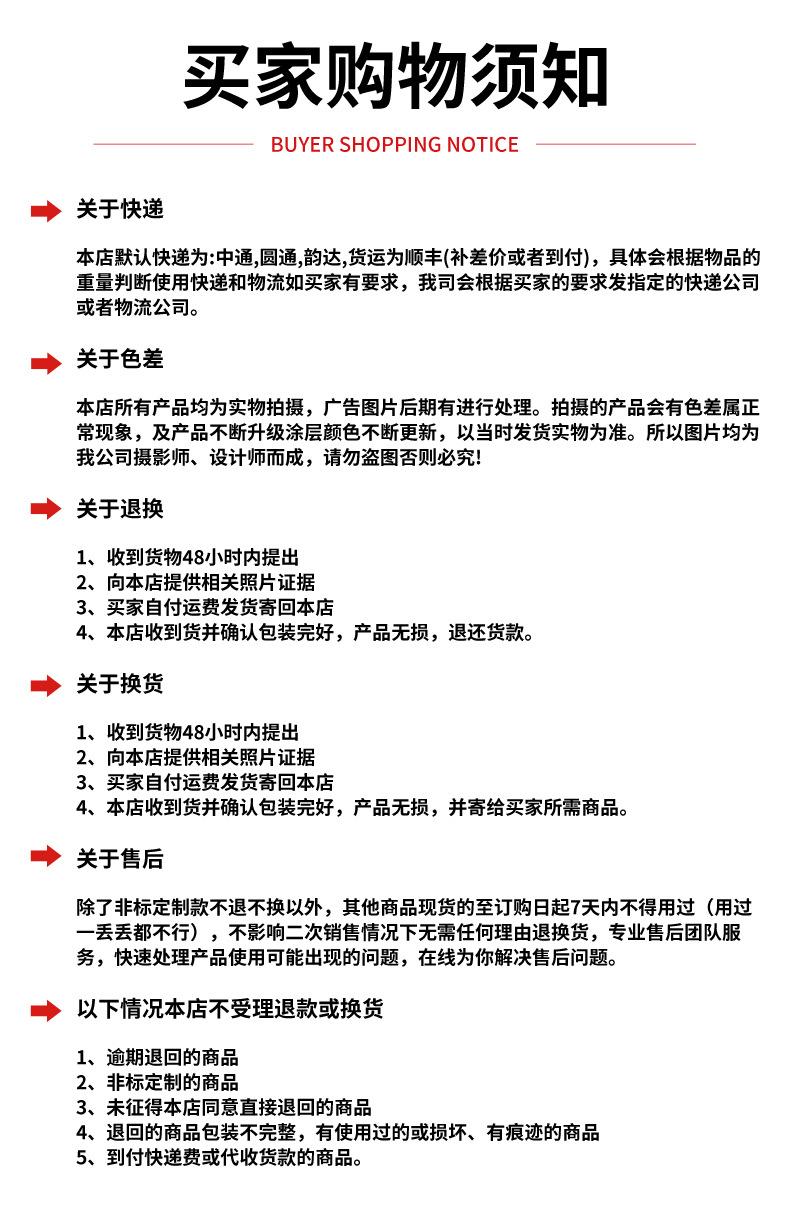 买家购物须知

BUYER SHOPPING NOTICE

关于快递

本店默认快递为:中通,圆通,韵达,货运为顺丰(补差价或者到付)，具体会根据物品的重量判断使用快递和物流如买家有要求，我司会根据买家的要求发指定的快递公司或者物流公司。

关于色差

本店所有产品均为实物拍摄，广告图片后期有进行处理。拍摄的产品会有色差属正常现象，及产品不断升级涂层颜色不断更新，以当时发货实物为准。所以图片均为我公司摄影师、设计师而成，请勿盗图否则必究!

关于退换

1、收到货物48小时内提出
2、向本店提供相关照片证据
3、买家自付运费发货寄回本店
4、本店收到货并确认包装完好，产品无损，退还货款。

关于换货

1、收到货物48小时内提出
2、向本店提供相关照片证据
3、买家自付运费发货寄回本店
4、本店收到货并确认包装完好，产品无损，并寄给买家所需商品。

关于售后

除了非标定制款不退不换以外，其他商品现货的至订购日起7天内不得用过（用过一丢丢都不行），不影响二次销售情况下无需任何理由退换货，专业售后团队服务，快速处理产品使用可能出现的问题，在线为你解决售后问题。

以下情况本店不受理退款或换货

1、逾期退回的商品
2、非标定制的商品
3、未征得本店同意直接退回的商品
4、退回的商品包装不完整，有使用过的或损坏、有痕迹的商品
5、到付快递费或代收货款的商品。